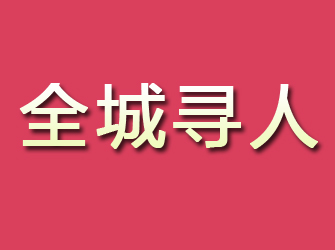 全城寻人